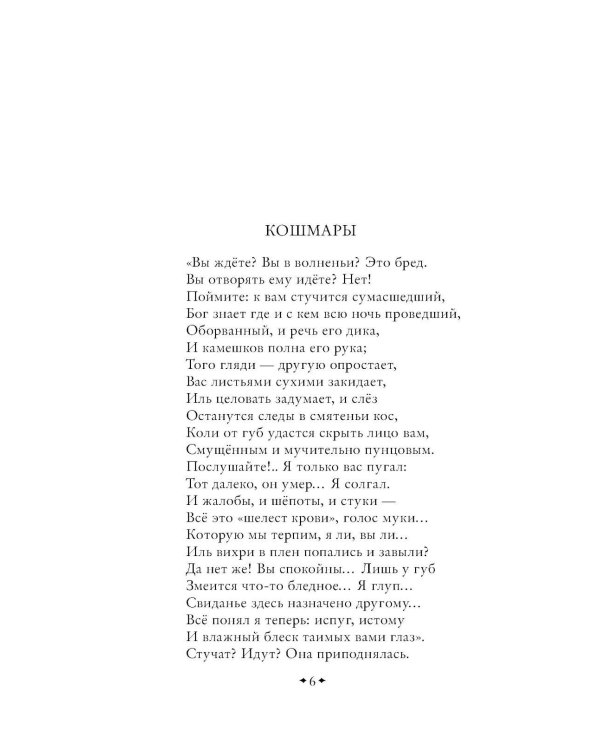 КОШМАРЫ

«Вы ждёте? Вы в волненьи? Это бред.
Вы отворять ему идёте? Нет!
Поймите: к вам стучится сумасшедший,
Бог знает где и с кем всю ночь проведший,
Оборванный, и речь его дика,
И камешков полна его рука;
Того гляди — другую опростает,
Вас листьями сухими закидает,
Иль целовать задумает, и слёз
Останутся следы в смятеньи кос,
Коли от губ удастся скрыть лицо вам,
Смущённым и мучительно пунцовым.
Послушайте!.. Я только вас пугал:
Тот далеко, он умер... Я солгал.
И жалобы, и шёпоты, и стуки —
Всё это «шелест крови», голос муки...
Которую мы терпим, я ли, вы ли...
Иль вихри в плен попались и завыли?
Да нет же! Вы спокойны... Лишь у губ
Змеится что-то бледное... Я глуп...
Свиданье здесь назначено другому...
Всё понял я теперь: испуг, истому
И влажный блеск таимых вами глаз».
Стучат? Идут? Она приподнялась.

6